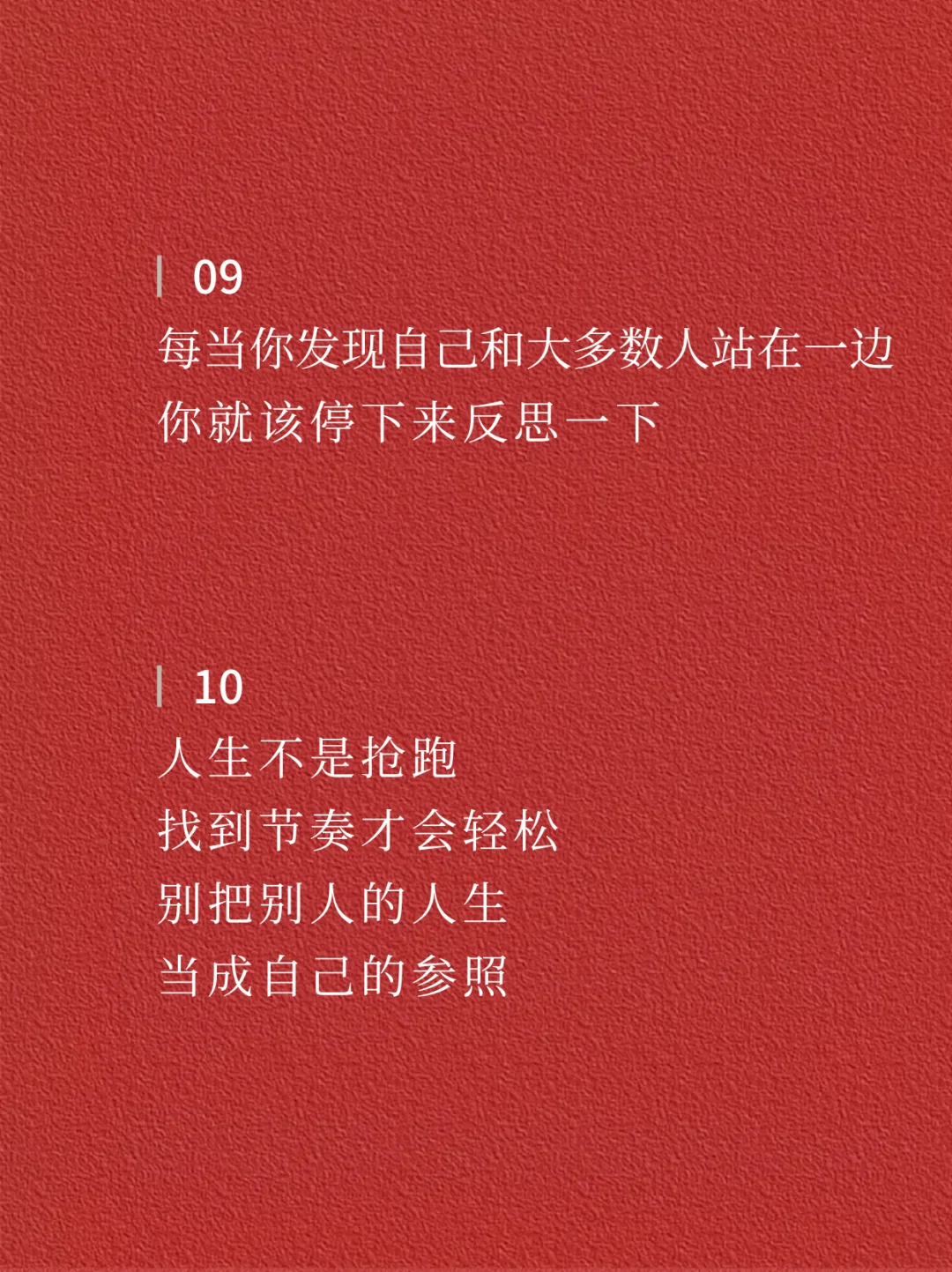 09

每当你发现自己和大多数人站在一边
你就该停下来反思一下

10

人生不是抢跑
找到节奏才会轻松
别把别人的人生
当成自己的参照